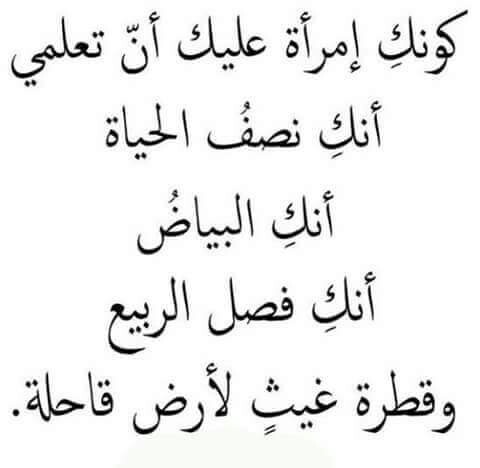 كونكِ إمرأة عليك أنّ تعلمي
أنكِ نصفُ الحياة
أنكِ البياضُ
أنكِ فصل الربيع
وقطرة غيثٍ لأرض قاحلة.